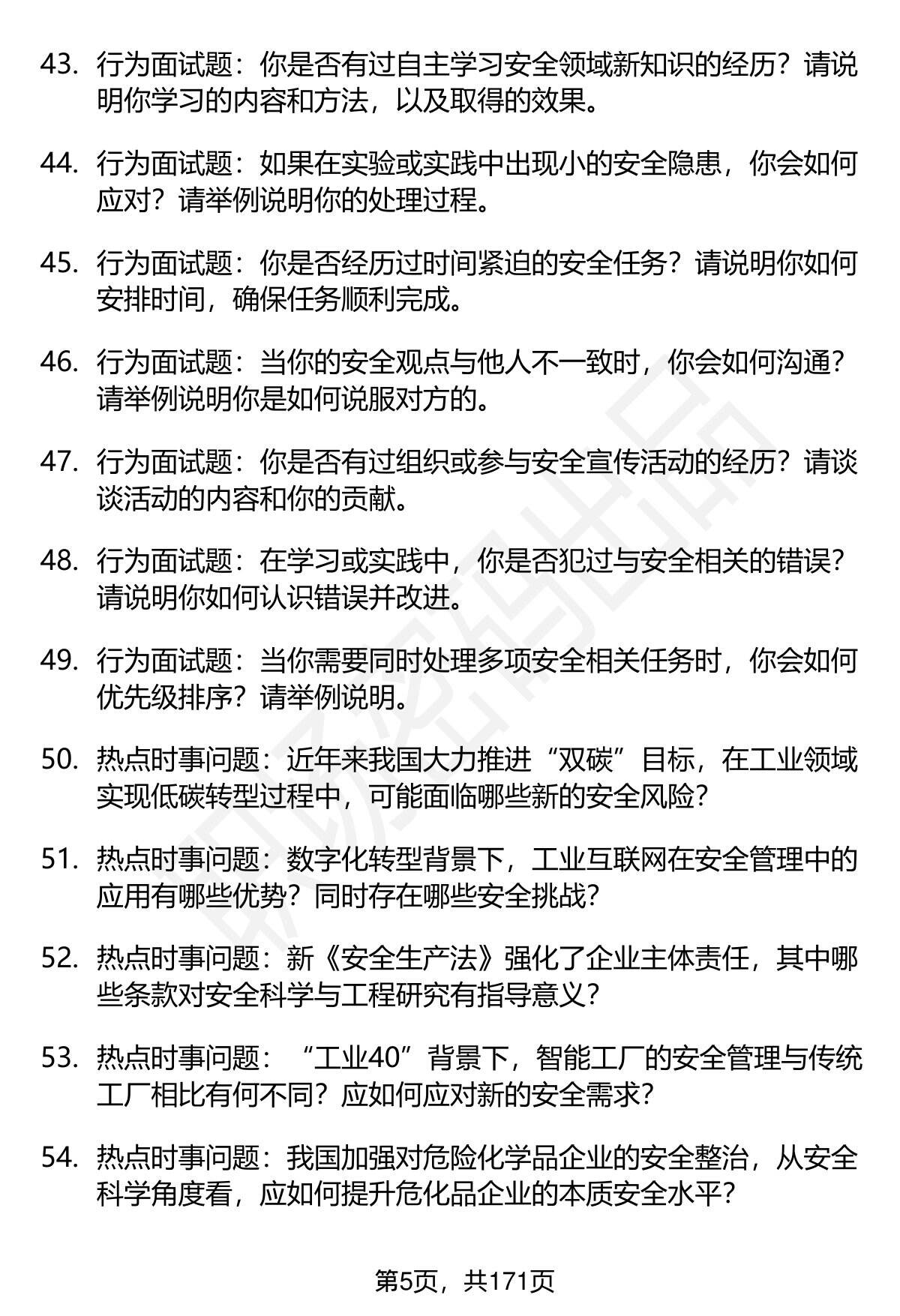 43. 行为面试题：你是否有过自主学习安全领域新知识的经历？请说明你学习的内容和方法，以及取得的效果。

44. 行为面试题：如果在实验或实践中出现小的安全隐患，你会如何应对？请举例说明你的处理过程。

45. 行为面试题：你是否经历过时间紧迫的安全任务？请说明你如何安排时间，确保任务顺利完成。

46. 行为面试题：当你的安全观点与他人不一致时，你会如何沟通？请举例说明你是如何说服对方的。

47. 行为面试题：你是否有过组织或参与安全宣传活动的经历？请谈谈活动的内容和你的贡献。

48. 行为面试题：在学习或实践中，你是否犯过与安全相关的错误？请说明你如何认识错误并改进。

49. 行为面试题：当你需要同时处理多项安全相关任务时，你会如何优先级排序？请举例说明。

50. 热点时事问题：近年来我国大力推进“双碳”目标，在工业领域实现低碳转型过程中，可能面临哪些新的安全风险？

51. 热点时事问题：数字化转型背景下，工业互联网在安全管理中的应用有哪些优势？同时存在哪些安全挑战？

52. 热点时事问题：新《安全生产法》强化了企业主体责任，其中哪些条款对安全科学与工程研究有指导意义？

53. 热点时事问题：“工业40”背景下，智能工厂的安全管理与传统工厂相比有何不同？应如何应对新的安全需求？

54. 热点时事问题：我国加强对危险化学品企业的安全整治，从安全科学角度看，应如何提升危化品企业的本质安全水平？

第5页，共171页